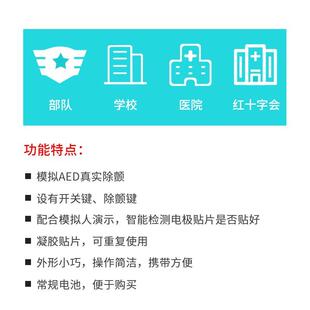 部队 学校 医院 红十字会

功能特点：

■ 模拟AED真实除颤

■ 设有开关键、除颤键

■ 配合模拟人演示，智能检测电极贴片是否贴好

■ 凝胶贴片，可重复使用

■ 外形小巧，操作简洁，携带方便

■ 常规电池，便于购买